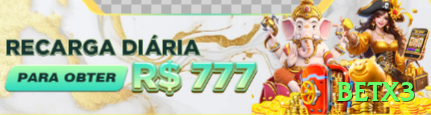 RECARGA DIÁRIA
PARA OBTER
R$ 777
BETX3